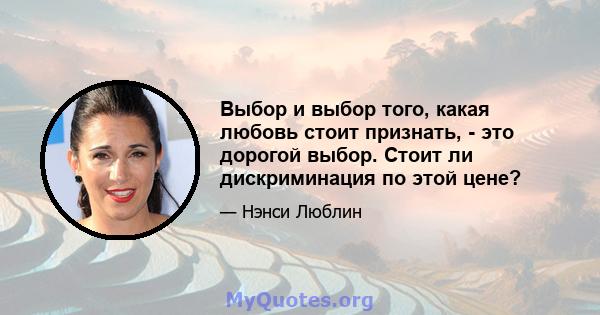 Выбор и выбор того, какая любовь стоит признать, - это дорогой выбор. Стоит ли дискриминация по этой цене?

— Нэнси Люблин

MyQuotes.org